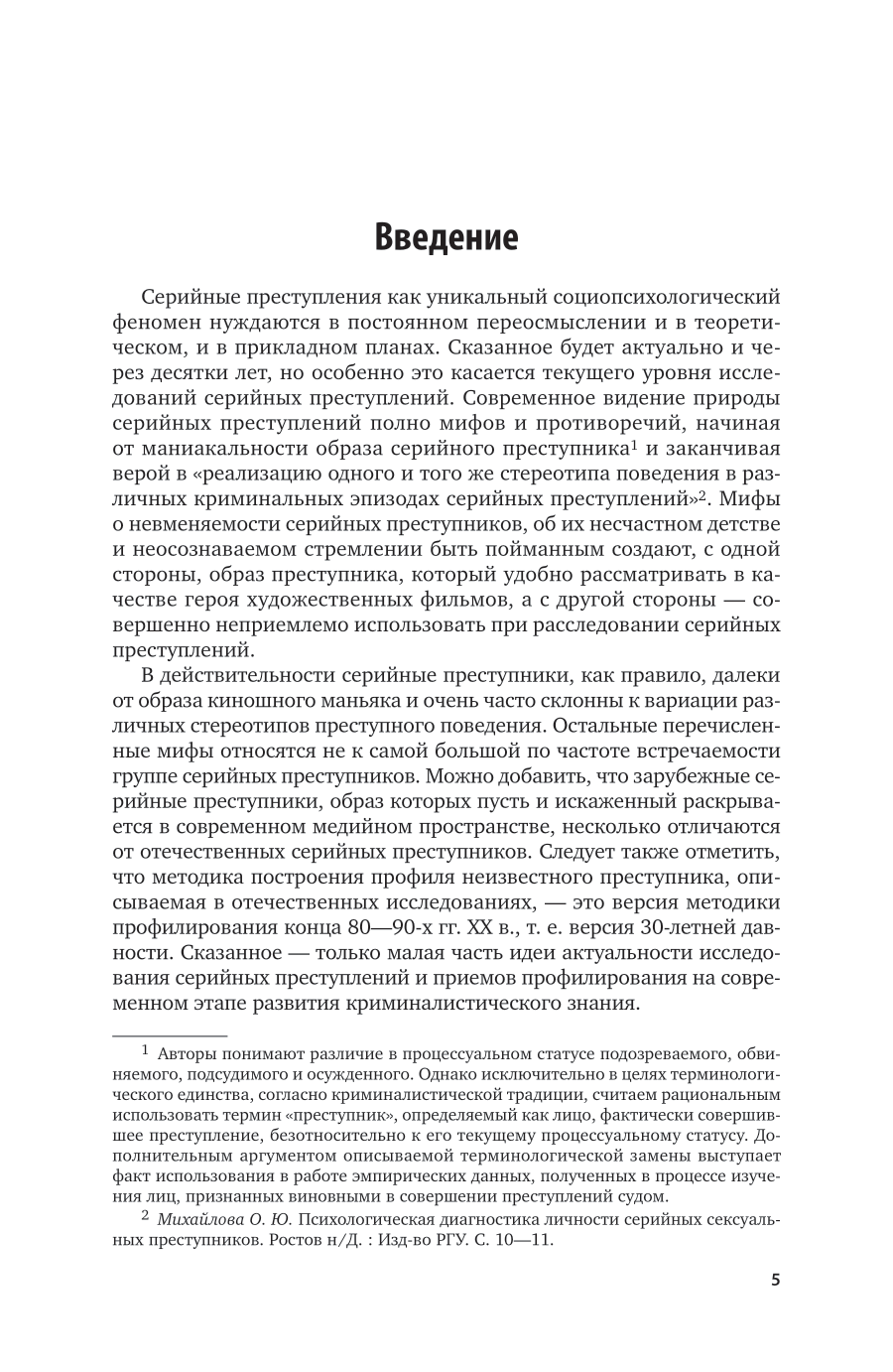 Введение

Серийные преступления как уникальный социопсихологический феномен нуждаются в постоянном переосмыслении и в теоретическом, и в прикладном планах. Сказанное будет актуально и через десятки лет, но особенно это касается текущего уровня исследований серийных преступлений. Современное видение природы серийных преступлений полно мифов и противоречий, начиная от маниакальности образа серийного преступника$^1$ и заканчивая верой в «реализацию одного и того же стереотипа поведения в различных криминальных эпизодах серийных преступлений»$^2$. Мифы о невменяемости серийных преступников, об их несчастном детстве и неосознаваемом стремлении быть пойманным создают, с одной стороны, образ преступника, который удобно рассматривать в качестве героя художественных фильмов, а с другой стороны — совершенно неприемлемо использовать при расследовании серийных преступлений.

В действительности серийные преступники, как правило, далеки от образа киношного маньяка и очень часто склонны к вариации различных стереотипов преступного поведения. Остальные перечисленные мифы относятся не к самой большой по частоте встречаемости группе серийных преступников. Можно добавить, что зарубежные серийные преступники, образ которых пусть и искаженный раскрывается в современном медийном пространстве, несколько отличаются от отечественных серийных преступников. Следует также отметить, что методика построения профиля неизвестного преступника, описываемая в отечественных исследованиях, — это версия методики профилирования конца 80—90-х гг. XX в., т. е. версия 30-летней давности. Сказанное — только малая часть идеи актуальности исследования серийных преступлений и приемов профилирования на современном этапе развития криминалистического знания.

$^1$ Авторы понимают различие в процессуальном статусе подозреваемого, обвиняемого, подсудимого и осужденного. Однако исключительно в целях терминологического единства, согласно криминалистической традиции, считаем рациональным использовать термин «преступник», определяемый как лицо, фактически совершившее преступление, безотносительно к его текущему процессуальному статусу. Дополнительным аргументом описываемой терминологической замены выступает факт использования в работе эмпирических данных, полученных в процессе изучения лиц, признанных виновными в совершении преступлений судом.

$^2$ Михайлова О. Ю. Психологическая диагностика личности серийных сексуальных преступников. Ростов н/Д. : Изд-во РГУ. С. 10—11.

5